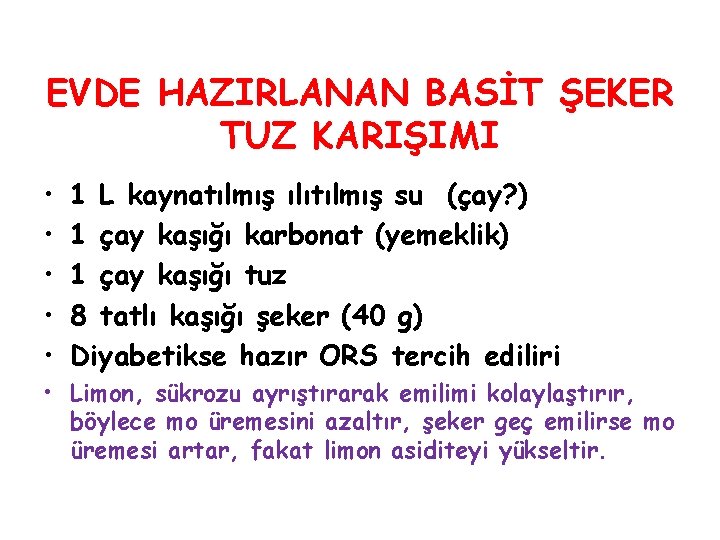 EVDE HAZIRLANAN BASİT ŞEKER TUZ KARIŞIMI

• 1 L kaynatılmış ılıtılmış su (çay?)
• 1 çay kaşığı karbonat (yemeklik)
• 1 çay kaşığı tuz
• 8 tatlı kaşığı şeker (40 g)
• Diyabetikse hazır ORS tercih ediliri
• Limon, sükrozu ayrıştırarak emilimi kolaylaştırır, böylece mo üremesini azaltır, şeker geç emilirse mo üremesi artar, fakat limon asiditeyi yükseltir.